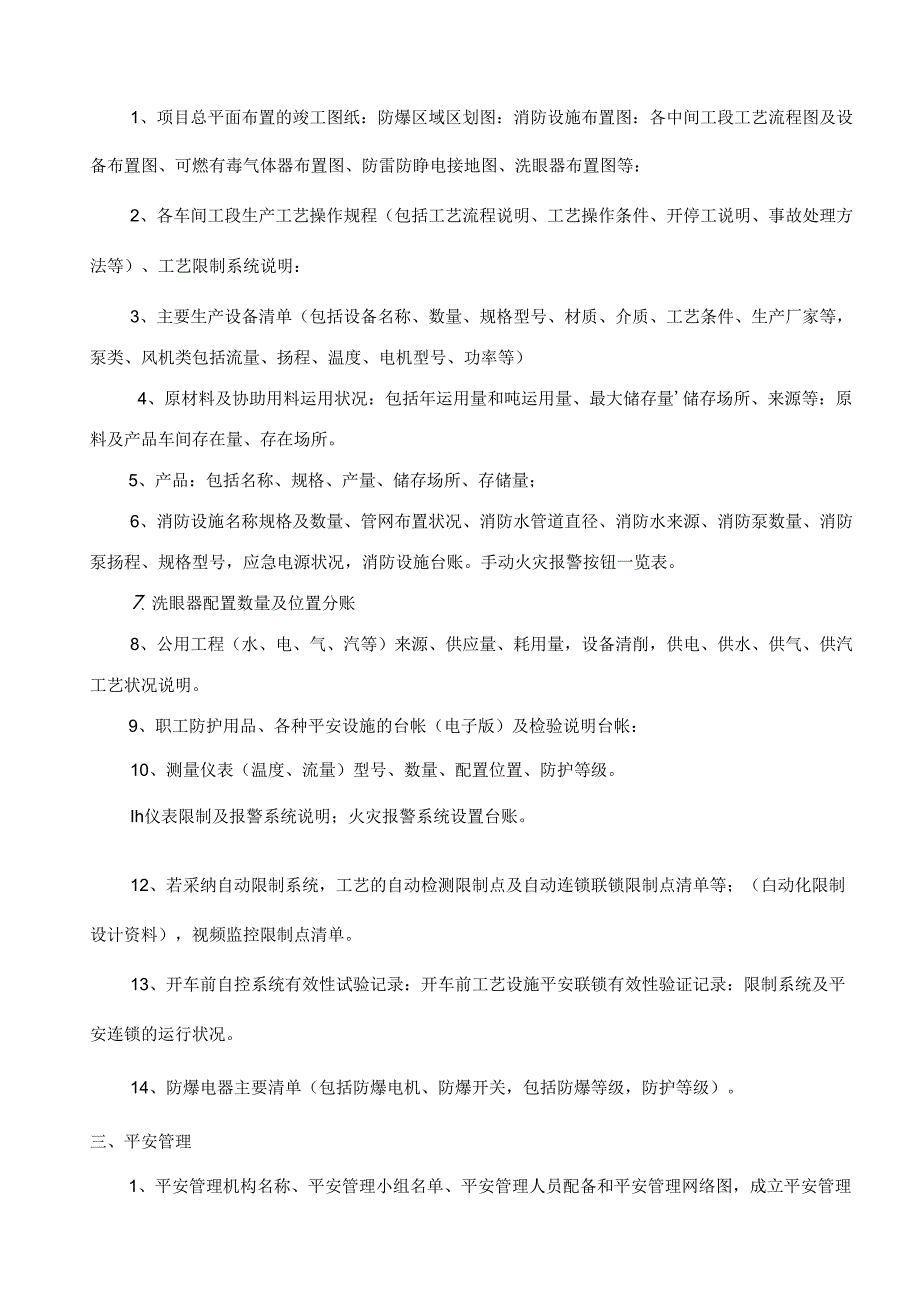 1、项目总平面布置的竣工图纸：防爆区域区划图：消防设施布置图：各中间工段工艺流程图及设备布置图、可燃有毒气体器布置图、防雷防睁电接地图、洗眼器布置图等：

2、各车间工段生产工艺操作规程（包括工艺流程说明、工艺操作条件、开停工说明、事故处理方法等）、工艺限制系统说明：

3、主要生产设备清单（包括设备名称、数量、规格型号、材质、介质、工艺条件、生产厂家等，泵类、风机类包括流量、扬程、温度、电机型号、功率等）

4、原材料及协助用料运用状况：包括年运用量和吨运用量、最大储存量’储存场所、来源等：原料及产品车间存在量、存在场所。

5、产品：包括名称、规格、产量、储存场所、存储量；

6、消防设施名称规格及数量、管网布置状况、消防水管道直径、消防水来源、消防泵数量、消防泵扬程、规格型号，应急电源状况，消防设施台账。手动火灾报警按钮一览表。

7.洗眼器配置数量及位置分账

8、公用工程（水、电、气、汽等）来源、供应量、耗用量，设备清削，供电、供水、供气、供汽工艺状况说明。

9、职工防护用品、各种平安设施的台帐（电子版）及检验说明台帐：

10、测量仪表（温度、流量）型号、数量、配置位置、防护等级。

Ih仪表限制及报警系统说明；火灾报警系统设置台账。

12、若采纳自动限制系统，工艺的自动检测限制点及自动连锁联锁限制点清单等；（白动化限制设计资料），视频监控限制点清单。

13、开车前自控系统有效性试验记录：开车前工艺设施平安联锁有效性验证记录：限制系统及平安连锁的运行状况。

14、防爆电器主要清单（包括防爆电机、防爆开关，包括防爆等级，防护等级）。

三、平安管理

1、平安管理机构名称、平安管理小组名单、平安管理人员配备和平安管理网络图，成立平安管理